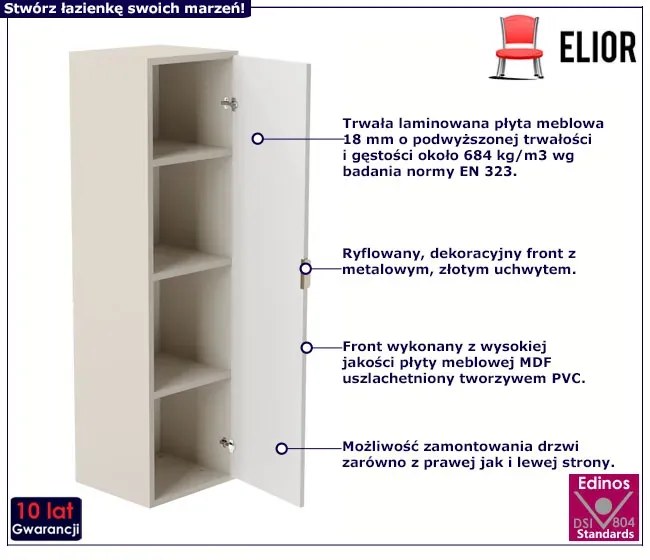 Stwórz łazienkę swoich marzeń!

ELIOR

Trwała laminowana płyta meblowa 18 mm o podwyższonej trwałości i gęstości około 684 kg/m3 wg badania normy EN 323.

Ryflowany, dekoracyjny front z metalowym, złotym uchwytem.

Front wykonany z wysokiej jakości płyty meblowej MDF uszlachetniony tworzywem PVC.

Możliwość zamontowania drzwi zarówno z prawej jak i lewej strony.

10 lat
Gwarancji

Edinos
DSI 804
Standards